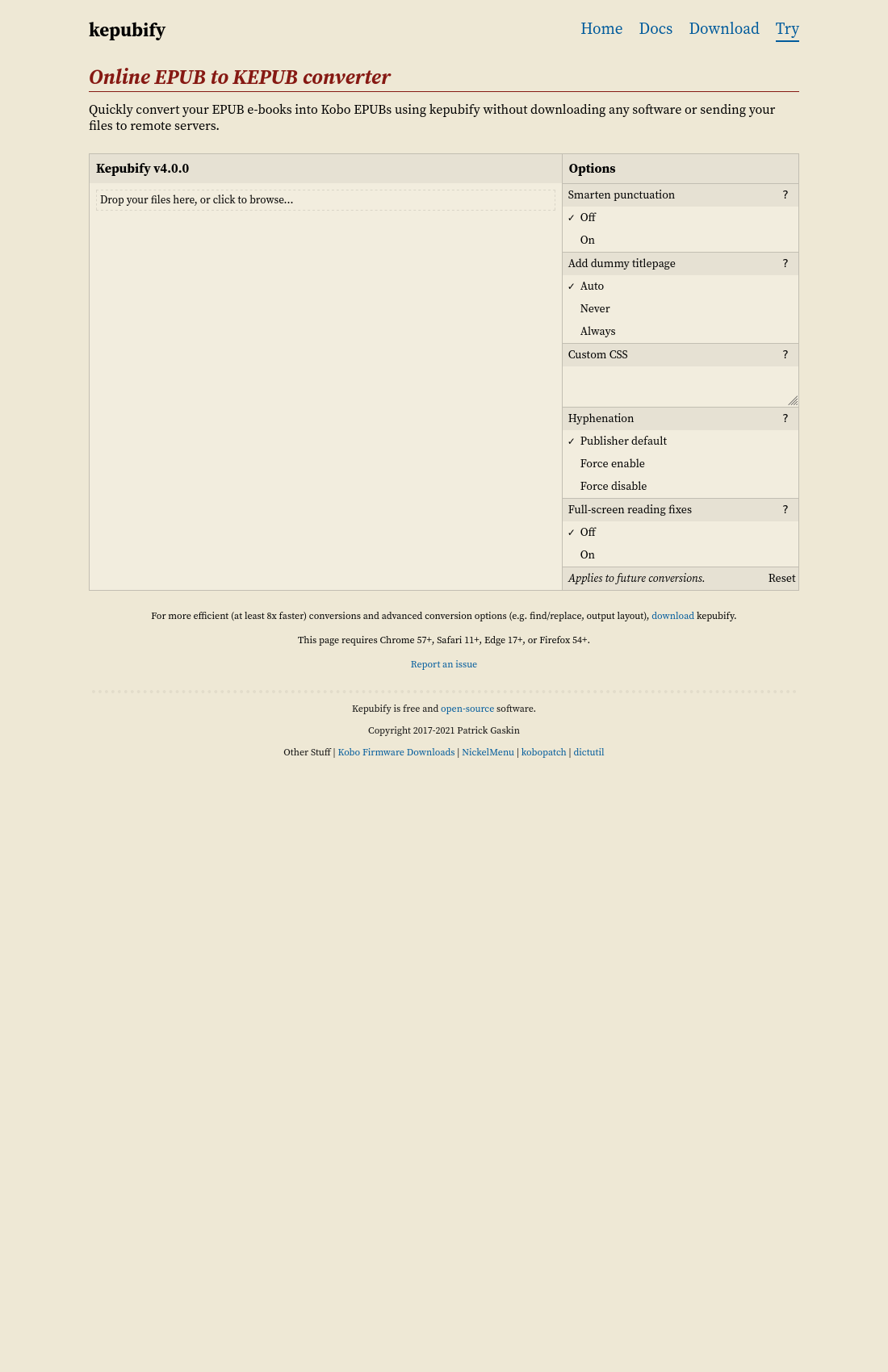 kepubify

Home Docs Download Try

Online EPUB to KEPUB converter

Quickly convert your EPUB e-books into Kobo EPUBs using kepubify without downloading any software or sending your files to remote servers.

Kepubify v4.0.0

Drop your files here, or click to browse...

Options

Smarten punctuation ?
✓ Off
On

Add dummy titlepage ?
✓ Auto
Never
Always

Custom CSS ?

Hyphenation ?
✓ Publisher default
Force enable
Force disable

Full-screen reading fixes ?
✓ Off
On

Applies to future conversions. Reset

For more efficient (at least 8x faster) conversions and advanced conversion options (e.g. find/replace, output layout), download kepubify.

This page requires Chrome 57+, Safari 11+, Edge 17+, or Firefox 54+.

Report an issue

Kepubify is free and open-source software.

Copyright 2017-2021 Patrick Gaskin

Other Stuff | Kobo Firmware Downloads | NickelMenu | kobopatch | dictutil